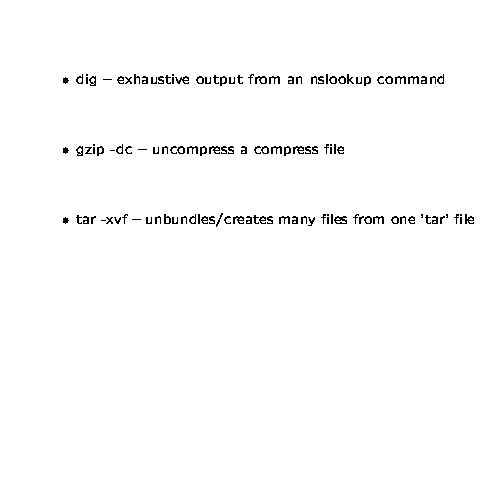 • dig – exhaustive output from an nslookup command

• gzip -dc – uncompress a compress file

• tar -xvf – unbundles/creates many files from one 'tar' file